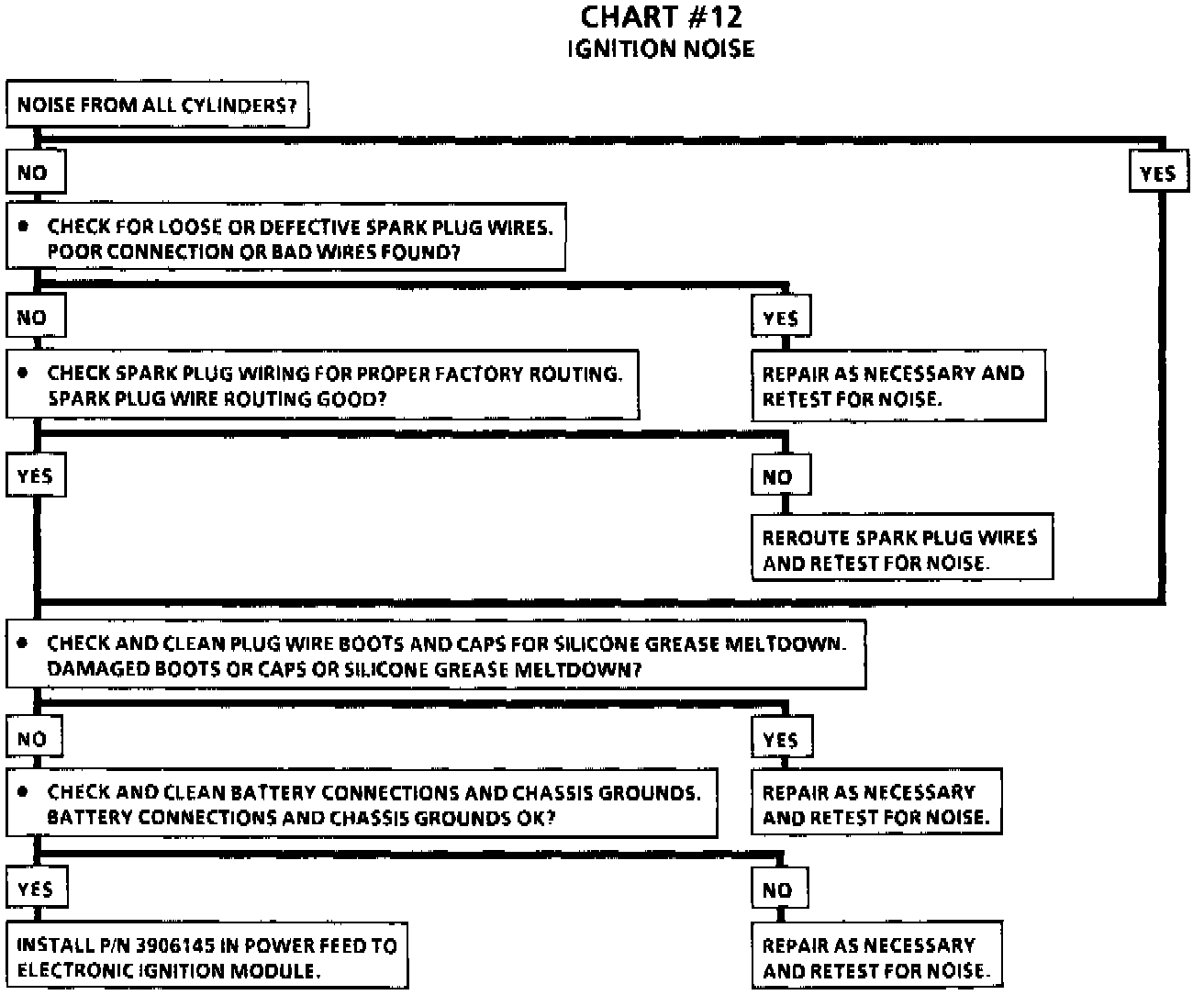 CHART #12
IGNITION NOISE

NOISE FROM ALL CYLINDERS?

NO

YES

• CHECK FOR LOOSE OR DEFECTIVE SPARK PLUG WIRES. POOR CONNECTION OR BAD WIRES FOUND?

NO

YES

• CHECK SPARK PLUG WIRING FOR PROPER FACTORY ROUTING. SPARK PLUG WIRE ROUTING GOOD?

REPAIR AS NECESSARY AND RETEST FOR NOISE.

YES

NO

REROUTE SPARK PLUG WIRES AND RETEST FOR NOISE.

• CHECK AND CLEAN PLUG WIRE BOOTS AND CAPS FOR SILICONE GREASE MELTDOWN. DAMAGED BOOTS OR CAPS OR SILICONE GREASE MELTDOWN?

NO

YES

• CHECK AND CLEAN BATTERY CONNECTIONS AND CHASSIS GROUNDS. BATTERY CONNECTIONS AND CHASSIS GROUNDS OK?

REPAIR AS NECESSARY AND RETEST FOR NOISE.

YES

NO

INSTALL P/N 3906145 IN POWER FEED TO ELECTRONIC IGNITION MODULE.

REPAIR AS NECESSARY AND RETEST FOR NOISE.